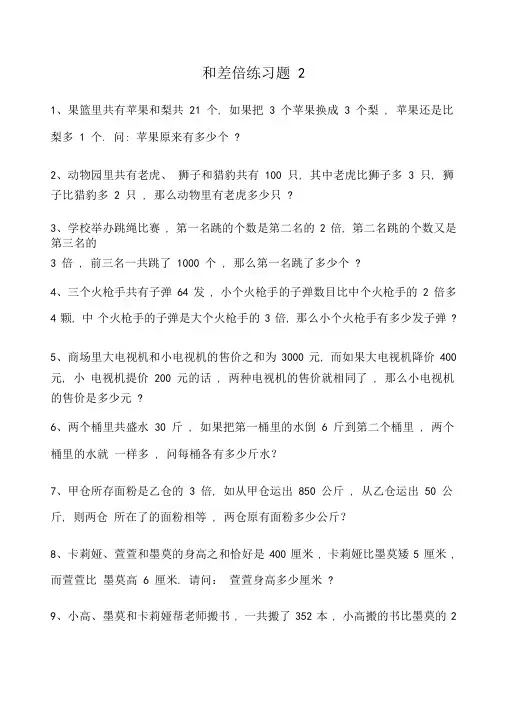 和差倍练习题 2

1、果篮里共有苹果和梨共 21 个, 如果把 3 个苹果换成 3 个梨 , 苹果还是比梨多 1 个. 问: 苹果原来有多少个 ?

2、动物园里共有老虎、 狮子和猎豹共有 100 只, 其中老虎比狮子多 3 只, 狮子比猎豹多 2 只 , 那么动物里有老虎多少只 ?

3、学校举办跳绳比赛 , 第一名跳的个数是第二名的 2 倍, 第二名跳的个数又是第三名的
3 倍 , 前三名一共跳了 1000 个 , 那么第一名跳了多少个 ?

4、三个火枪手共有子弹 64 发 , 小个火枪手的子弹数目比中个火枪手的 2 倍多 4 颗, 中 个火枪手的子弹是大个火枪手的 3 倍, 那么小个火枪手有多少发子弹 ?

5、商场里大电视机和小电视机的售价之和为 3000 元, 而如果大电视机降价 400 元, 小 电视机提价 200 元的话 , 两种电视机的售价就相同了 , 那么小电视机的售价是多少元 ?

6、两个桶里共盛水 30 斤 , 如果把第一桶里的水倒 6 斤到第二个桶里 , 两个桶里的水就 一样多 , 问每桶各有多少斤水?

7、甲仓所存面粉是乙仓的 3 倍, 如从甲仓运出 850 公斤 , 从乙仓运出 50 公斤, 则两仓 所在了的面粉相等 , 两仓原有面粉多少公斤?

8、卡莉娅、萱萱和墨莫的身高之和恰好是 400 厘米 , 卡莉娅比墨莫矮 5 厘米 , 而萱萱比 墨莫高 6 厘米. 请问: 萱萱身高多少厘米 ?

9、小高、墨莫和卡莉娅帮老师搬书 , 一共搬了 352 本 , 小高搬的书比墨莫的 2